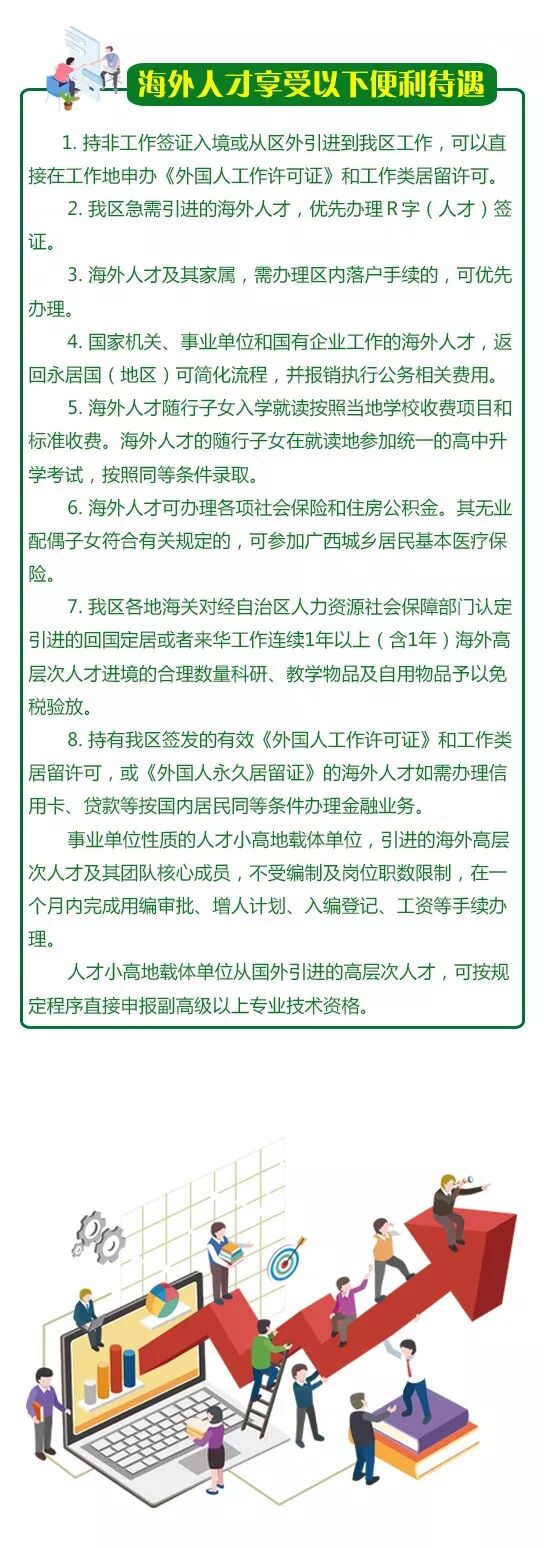 海外人才享受以下便利待遇

1. 持非工作签证入境或从区外引进到我区工作，可以直接在工作地申办《外国人工作许可证》和工作类居留许可。

2. 我区急需引进的海外人才，优先办理R字（人才）签证。

3. 海外人才及其家属，需办理区内落户手续的，可优先办理。

4. 国家机关、事业单位和国有企业工作的海外人才，返回永居国（地区）可简化流程，并报销执行公务相关费用。

5. 海外人才随行子女入学就读按照当地学校收费项目和标准收费。海外人才的随行子女在就读地参加统一的高中升学考试，按照同等条件录取。

6. 海外人才可办理各项社会保险和住房公积金。其无业配偶子女符合有关规定的，可参加广西城乡居民基本医疗保险。

7. 我区各地海关对经自治区人力资源社会保障部门认定引进的回国定居或者来华工作连续1年以上（含1年）海外高层次人才进境的合理数量科研、教学物品及自用物品予以免税验放。

8. 持有我区签发的有效《外国人工作许可证》和工作类居留许可，或《外国人永久居留证》的海外人才如需办理信用卡、贷款等按国内居民同等条件办理金融业务。

事业单位性质的人才小高地载体单位，引进的海外高层次人才及其团队核心成员，不受编制及岗位职数限制，在一个月内完成用编审批、增人计划、入编登记、工资等手续办理。

人才小高地载体单位从国外引进的高层次人才，可按规定程序直接申报副高级以上专业技术资格。